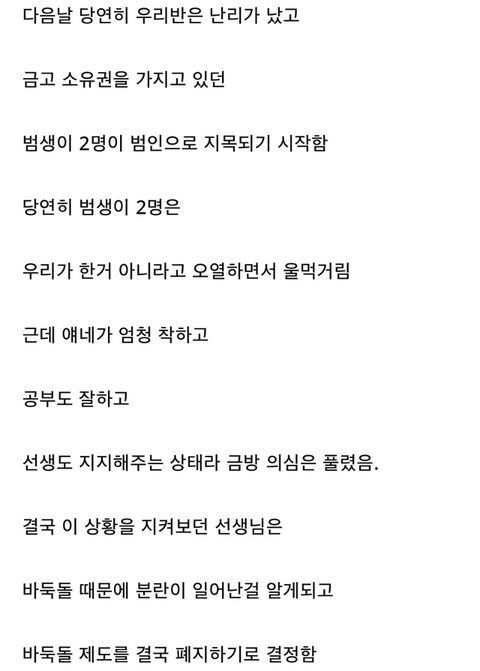 다음날 당연히 우리반은 난리가 났고

금고 소유권을 가지고 있던

범생이 2명이 범인으로 지목되기 시작함

당연히 범생이 2명은

우리가 한거 아니라고 오열하면서 울먹거림

근데 얘네가 엄청 착하고

공부도 잘하고

선생도 지지해주는 상태라 금방 의심은 풀렸음.

결국 이 상황을 지켜보던 선생님은

바둑돌 때문에 분란이 일어난걸 알게되고

바둑돌 제도를 결국 폐지하기로 결정함